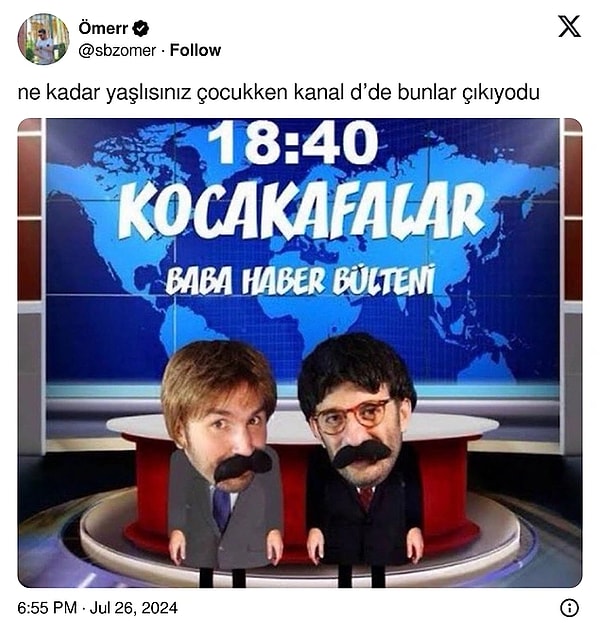 Ömerr
@sbzomer · Follow

ne kadar yaşlısınız çocukken kanal d'de bunlar çıkıyodu

18:40
KOCAKAFALAR
BABA HABER BÜLTENİ

6:55 PM · Jul 26, 2024